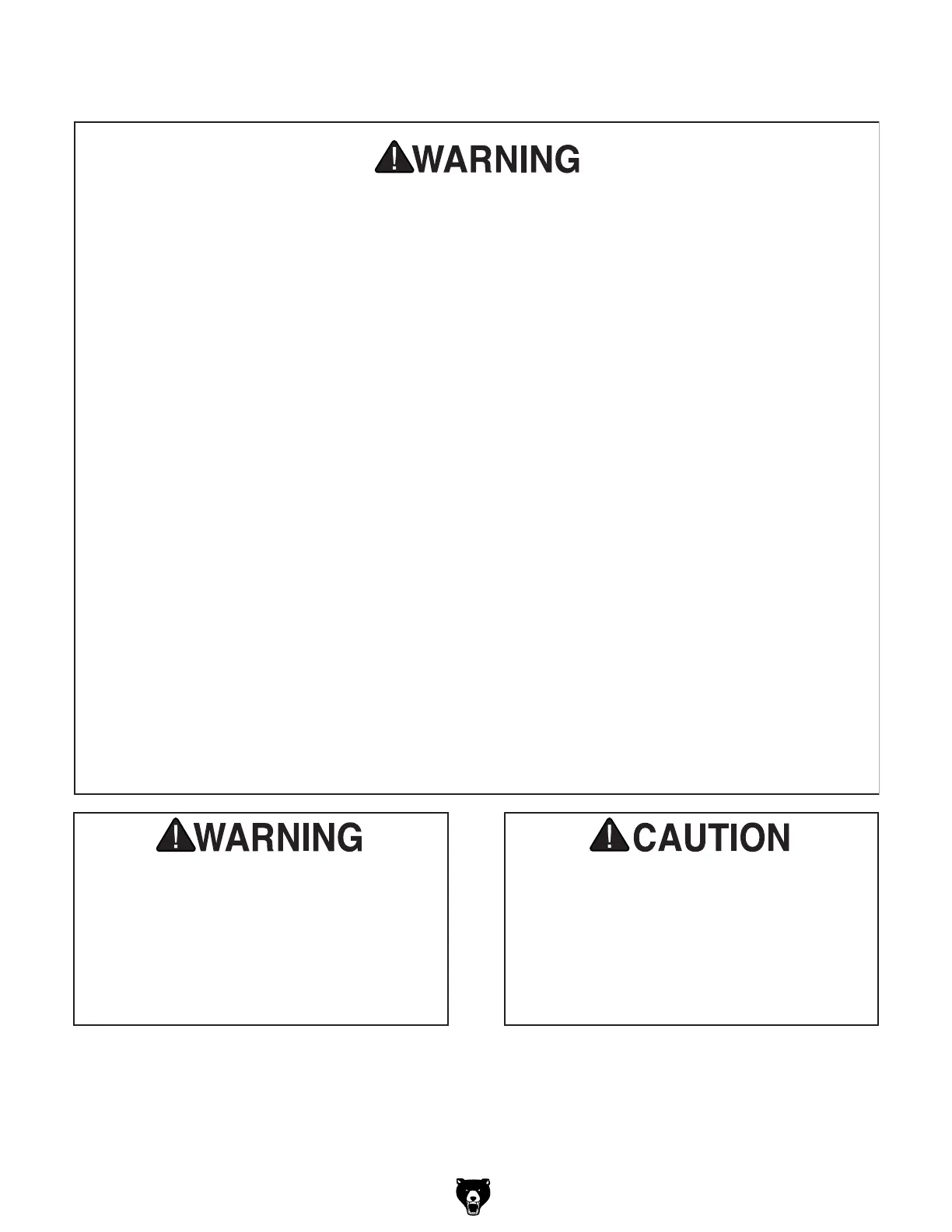 WARNING

WARNING

CAUTION